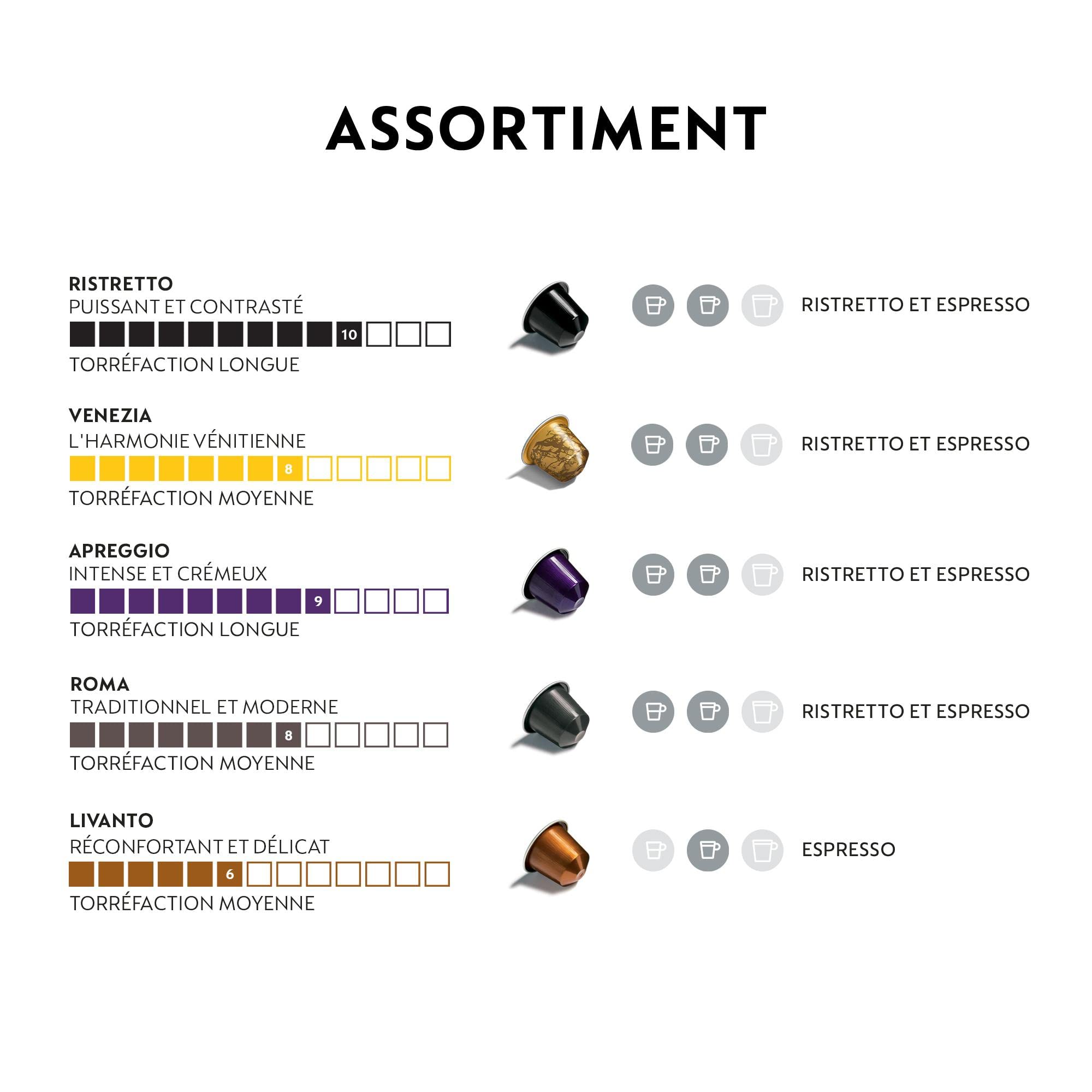 ASSORTIMENT

RISTRETTO
PUISSANT ET CONTRASTÉ
10
TORRÉFACTION LONGUE

RISTRETTO ET ESPRESSO

VENEZIA
L'HARMONIE VÉNITIENNE
8
TORRÉFACTION MOYENNE

RISTRETTO ET ESPRESSO

APREGGIO
INTENSE ET CRÉMEUX
9
TORRÉFACTION LONGUE

RISTRETTO ET ESPRESSO

ROMA
TRADITIONNEL ET MODERNE
8
TORRÉFACTION MOYENNE

RISTRETTO ET ESPRESSO

LIVANTO
RÉCONFORTANT ET DÉLICAT
6
TORRÉFACTION MOYENNE

ESPRESSO